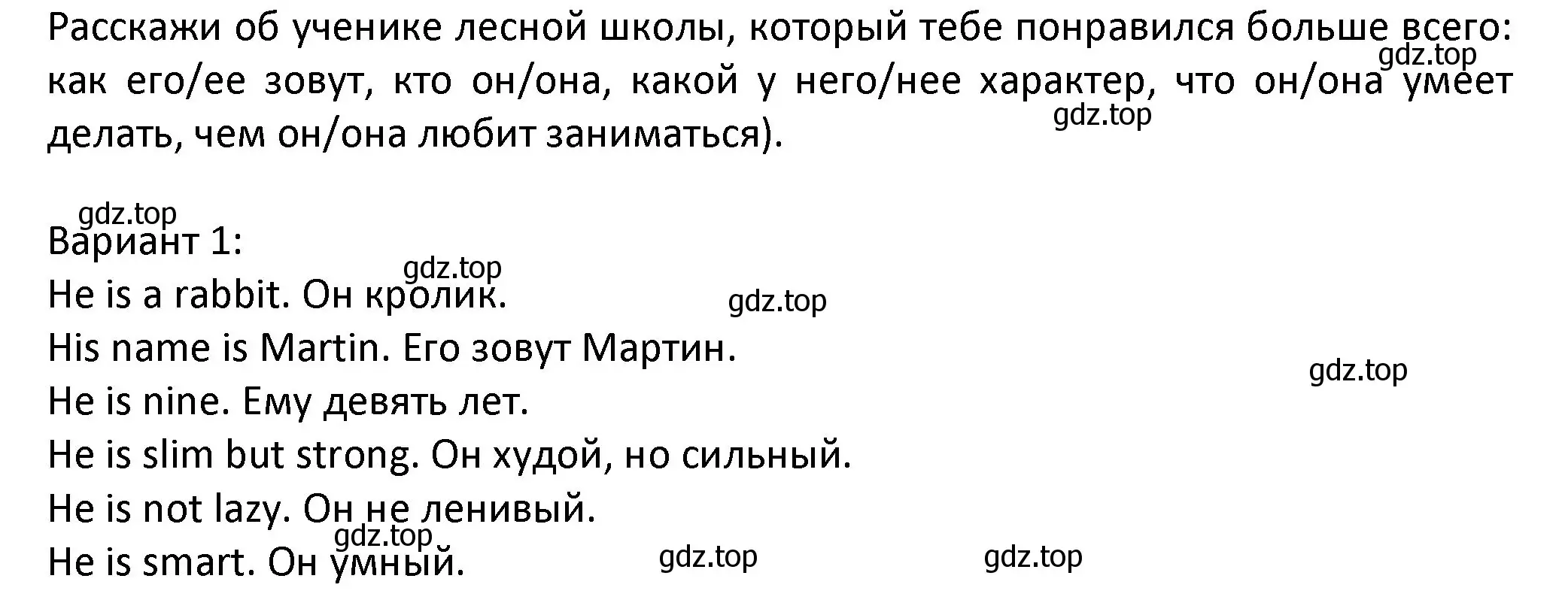 Расскажи об ученике лесной школы, который тебе понравился больше всего: как его/ее зовут, кто он/она, какой у него/нее характер, что он/она умеет делать, чем он/она любит заниматься).

gdz.top

gdz.top

gdz.top

Вариант 1:

gdz.top

He is a rabbit. Он кролик.

gdz.top

His name is Martin. Его зовут Мартин.

gdz.top

He is nine. Ему девять лет.

He is slim but strong. Он худой, но сильный.

He is not lazy. Он не ленивый.

gdz.top

He is smart. Он умный.

gdz.top

gdz.top